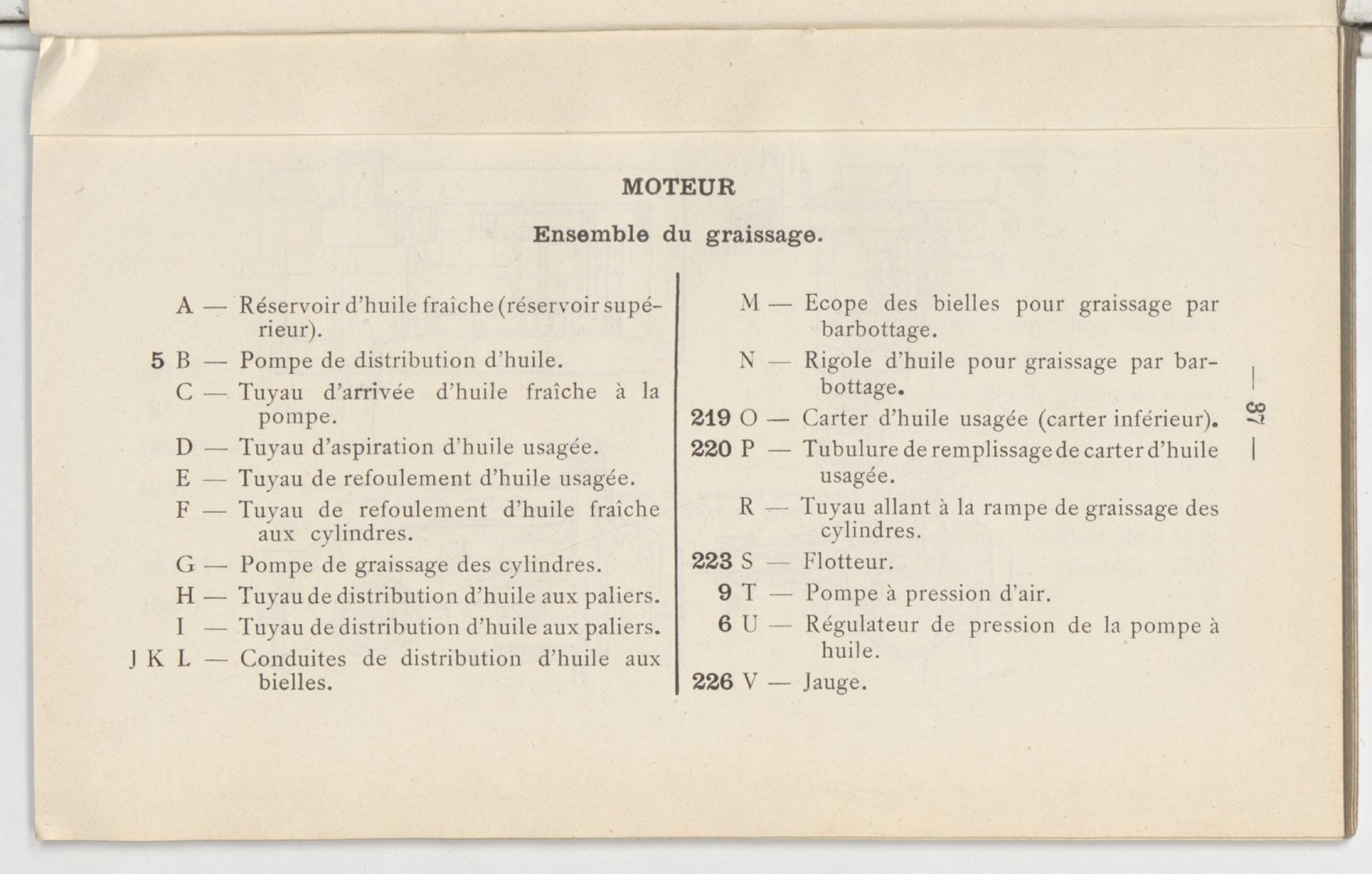 MOTEUR

Ensemble du graissage.

A — Réservoir d'huile fraîche (réservoir supérieur).

5 B — Pompe de distribution d'huile.

C — Tuyau d'arrivée d'huile fraîche à la pompe.

D — Tuyau d'aspiration d'huile usagée.

E — Tuyau de refoulement d'huile usagée.

F — Tuyau de refoulement d'huile fraîche aux cylindres.

G — Pompe de graissage des cylindres.

H — Tuyau de distribution d'huile aux paliers.

I — Tuyau de distribution d'huile aux paliers.

J K L — Conduites de distribution d'huile aux bielles.

M — Ecope des bielles pour graissage par barbottage.

N — Rigole d'huile pour graissage par barbottage.

219 O — Carter d'huile usagée (carter inférieur).

220 P — Tubulure de remplissage de carter d'huile usagée.

R — Tuyau allant à la rampe de graissage des cylindres.

223 S — Flotteur.

9 T — Pompe à pression d'air.

6 U — Régulateur de pression de la pompe à huile.

226 V — Jauge.

— 37 —